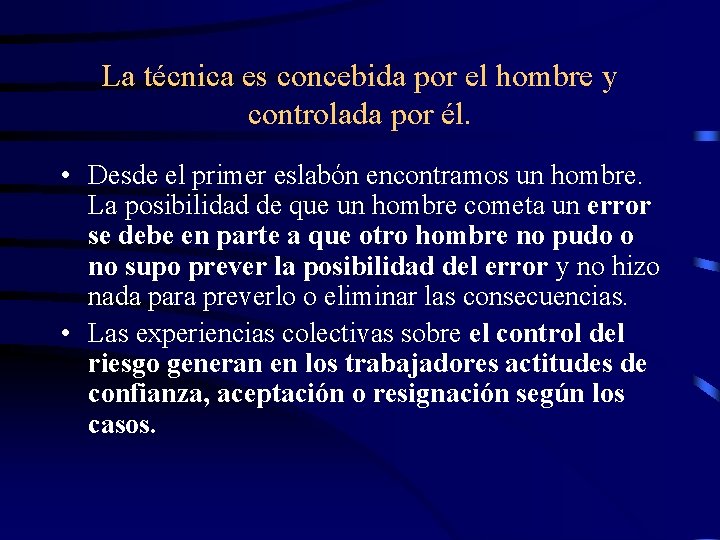 La técnica es concebida por el hombre y controlada por él.

• Desde el primer eslabón encontramos un hombre. La posibilidad de que un hombre cometa un error se debe en parte a que otro hombre no pudo o no supo prever la posibilidad del error y no hizo nada para preverlo o eliminar las consecuencias.

• Las experiencias colectivas sobre el control del riesgo generan en los trabajadores actitudes de confianza, aceptación o resignación según los casos.